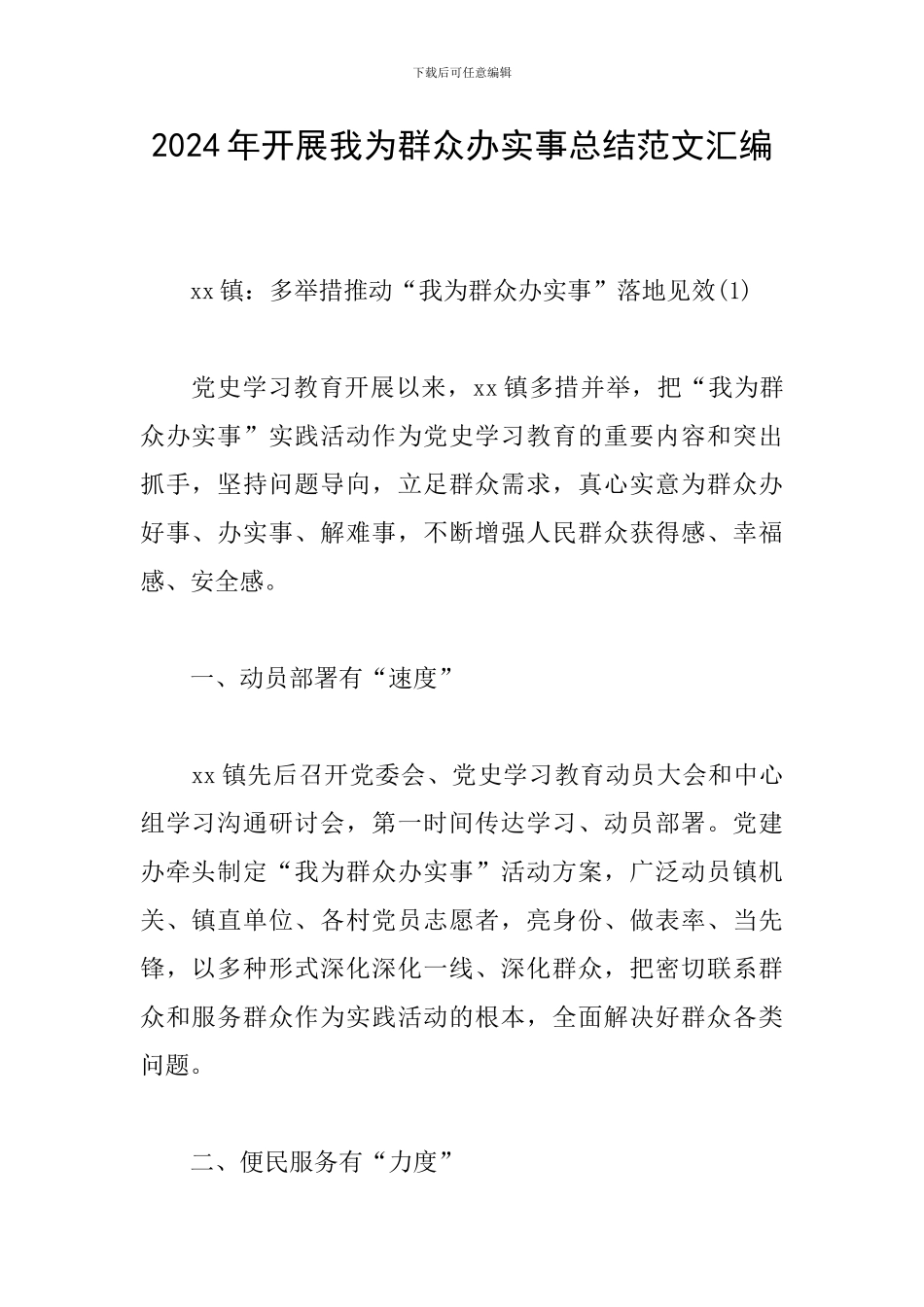 下载后可任意编辑

2024年开展我为群众办实事总结范文汇编

xx镇：多举措推动“我为群众办实事”落地见效(1)

党史学习教育开展以来，xx镇多措并举，把“我为群众办实事”实践活动作为党史学习教育的重要内容和突出抓手，坚持问题导向，立足群众需求，真心实意为群众办好事、办实事、解难事，不断增强人民群众获得感、幸福感、安全感。

一、动员部署有“速度”

xx镇先后召开党委会、党史学习教育动员大会和中心组学习沟通研讨会，第一时间传达学习、动员部署。党建办牵头制定“我为群众办实事”活动方案，广泛动员镇机关、镇直单位、各村党员志愿者，亮身份、做表率、当先锋，以多种形式深化深化一线、深化群众，把密切联系群众和服务群众作为实践活动的根本，全面解决好群众各类问题。

二、便民服务有“力度”